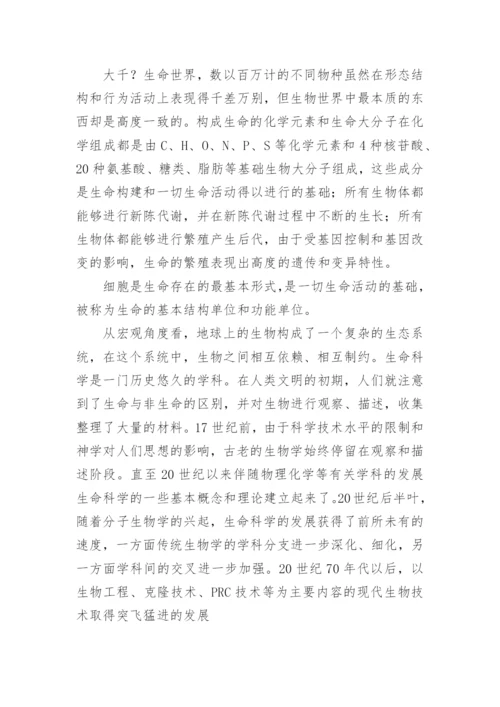 大千？生命世界，数以百万计的不同物种虽然在形态结构和行为活动上表现得千差万别，但生物世界中最本质的东西却是高度一致的。构成生命的化学元素和生命大分子在化学组成都是由C、H、O、N、P、S等化学元素和4种核苷酸、20种氨基酸、糖类、脂肪等基础生物大分子组成，这些成分是生命构建和一切生命活动得以进行的基础；所有生物体都能够进行新陈代谢，并在新陈代谢过程中不断的生长；所有生物体都能够进行繁殖产生后代，由于受基因控制和基因改变的影响，生命的繁殖表现出高度的遗传和变异特性。

细胞是生命存在的最基本形式，是一切生命活动的基础，被称为生命的基本结构单位和功能单位。

从宏观角度看，地球上的生物构成了一个复杂的生态系统，在这个系统中，生物之间相互依赖、相互制约。生命科学是一门历史悠久的学科。在人类文明的初期，人们就注意到了生命与非生命的区别，并对生物进行观察、描述，收集整理了大量的材料。17世纪前，由于科学技术水平的限制和神学对人们思想的影响，古老的生物学始终停留在观察和描述阶段。直至20世纪以来伴随物理化学等有关学科的发展生命科学的一些基本概念和理论建立起来了。20世纪后半叶，随着分子生物学的兴起，生命科学的发展获得了前所未有的速度，一方面传统生物学的学科分支进一步深化、细化，另一方面学科间的交叉进一步加强。20世纪70年代以后，以生物工程、克隆技术、PRC技术等为主要内容的现代生物技术取得突飞猛进的发展